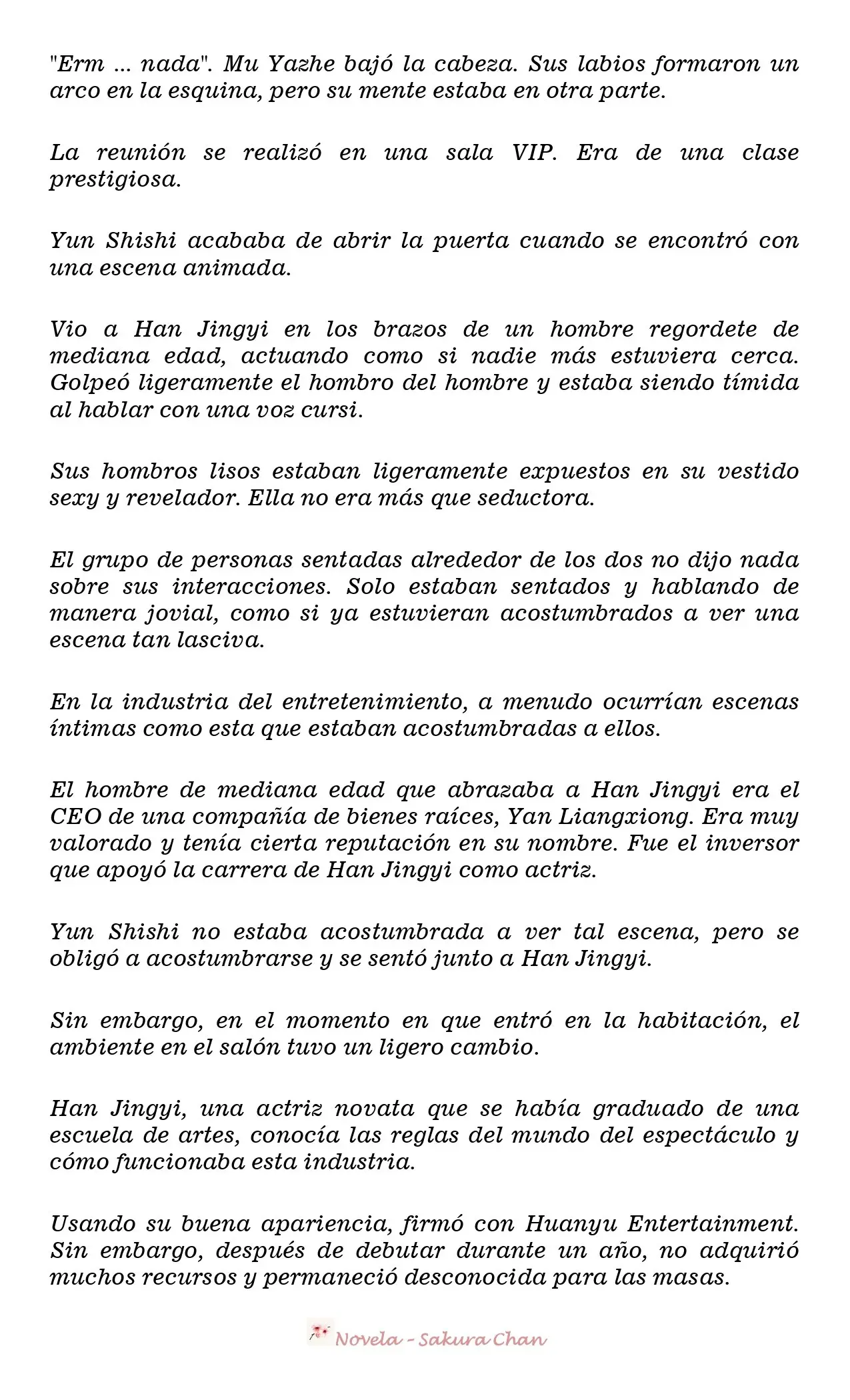 "Erm ... nada". Mu Yazhe bajó la cabeza. Sus labios formaron un arco en la esquina, pero su mente estaba en otra parte.

La reunión se realizó en una sala VIP. Era de una clase prestigiosa.

Yun Shishi acababa de abrir la puerta cuando se encontró con una escena animada.

Vio a Han Jingyi en los brazos de un hombre regordete de mediana edad, actuando como si nadie más estuviera cerca. Golpeó ligeramente el hombro del hombre y estaba siendo tímida al hablar con una voz cursi.

Sus hombros lisos estaban ligeramente expuestos en su vestido sexy y revelador. Ella no era más que seductora.

El grupo de personas sentadas alrededor de los dos no dijo nada sobre sus interacciones. Solo estaban sentados y hablando de manera jovial, como si ya estuvieran acostumbrados a ver una escena tan lasciva.

En la industria del entretenimiento, a menudo ocurrían escenas íntimas como esta que estaban acostumbradas a ellos.

El hombre de mediana edad que abrazaba a Han Jingyi era el CEO de una compañía de bienes raíces, Yan Liangxiong. Era muy valorado y tenía cierta reputación en su nombre. Fue el inversor que apoyó la carrera de Han Jingyi como actriz.

Yun Shishi no estaba acostumbrada a ver tal escena, pero se obligó a acostumbrarse y se sentó junto a Han Jingyi.

Sin embargo, en el momento en que entró en la habitación, el ambiente en el salón tuvo un ligero cambio.

Han Jingyi, una actriz novata que se había graduado de una escuela de artes, conocía las reglas del mundo del espectáculo y cómo funcionaba esta industria.

Usando su buena apariencia, firmó con Huanyu Entertainment. Sin embargo, después de debutar durante un año, no adquirió muchos recursos y permaneció desconocida para las masas.

Novela - Sakura Chan